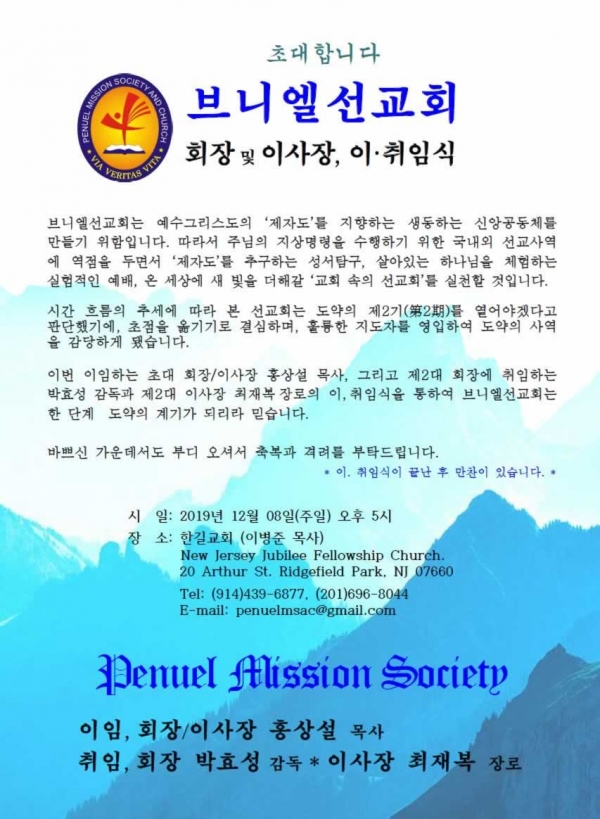 초대합니다

PENUEL MISSION SOCIETY AND CHURCH
VIA VERITAS VITA

브니엘선교회

회장 및 이사장, 이·취임식

브니엘선교회는 예수그리스도의 '제자도'를 지향하는 생동하는 신앙공동체를 만들기 위함입니다. 따라서 주님의 지상명령을 수행하기 위한 국내외 선교사역에 역점을 두면서 '제자도'를 추구하는 성서탐구, 살아있는 하나님을 체험하는 실험적인 예배, 온 세상에 새 빛을 더해갈 '교회 속의 선교회'를 실천할 것입니다.

시간 흐름의 추세에 따라 본 선교회는 도약의 제2기(第2期)를 열어야겠다고 판단했기에, 초점을 옮기기로 결심하며, 훌륭한 지도자를 영입하여 도약의 사역을 감당하게 됐습니다.

이번 이임하는 초대 회장/이사장 홍상설 목사, 그리고 제2대 회장에 취임하는 박효성 감독과 제2대 이사장 최재복 장로의 이,취임식을 통하여 브니엘선교회는 한 단계 도약의 계기가 되리라 믿습니다.

바쁘신 가운데서도 부디 오셔서 축복과 격려를 부탁드립니다.

* 이. 취임식이 끝난 후 만찬이 있습니다. *

시 일: 2019년 12월 08일(주일) 오후 5시
장 소: 한길교회 (이병준 목사)
New Jersey Jubilee Fellowship Church.
20 Arthur St. Ridgefield Park, NJ 07660
Tel: (914)439-6877, (201)696-8044
E-mail: penuelmsac@gmail.com

Penuel Mission Society

이임, 회장/이사장 홍상설 목사
취임, 회장 박효성 감독 * 이사장 최재복 장로